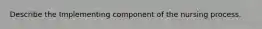 Describe the implementing component of the nursing process.